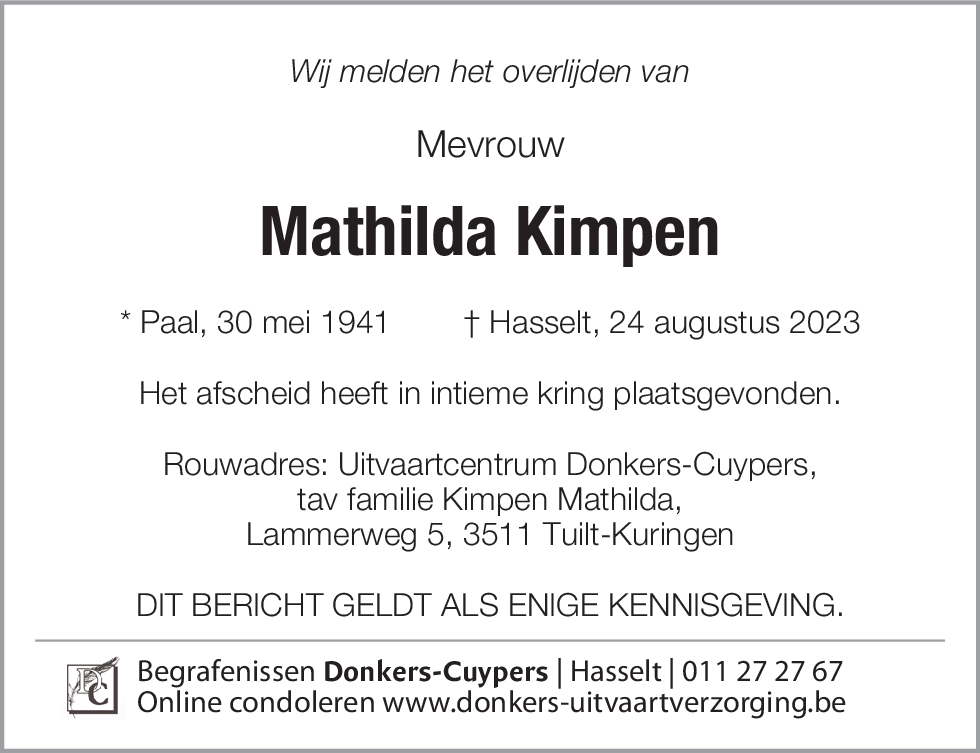 Wij melden het overlijden van

Mevrouw

Mathilda Kimpen

* Paal, 30 mei 1941 † Hasselt, 24 augustus 2023

Het afscheid heeft in intieme kring plaatsgevonden.

Rouwadres: Uitvaartcentrum Donkers-Cuypers, tav familie Kimpen Mathilda, Lammerweg 5, 3511 Tuilt-Kuringen

DIT BERICHT GELDT ALS ENIGE KENNISGEVING.

DC

Begrafenissen Donkers-Cuypers | Hasselt | 011 27 27 67
Online condoleren www.donkers-uitvaartverzorging.be